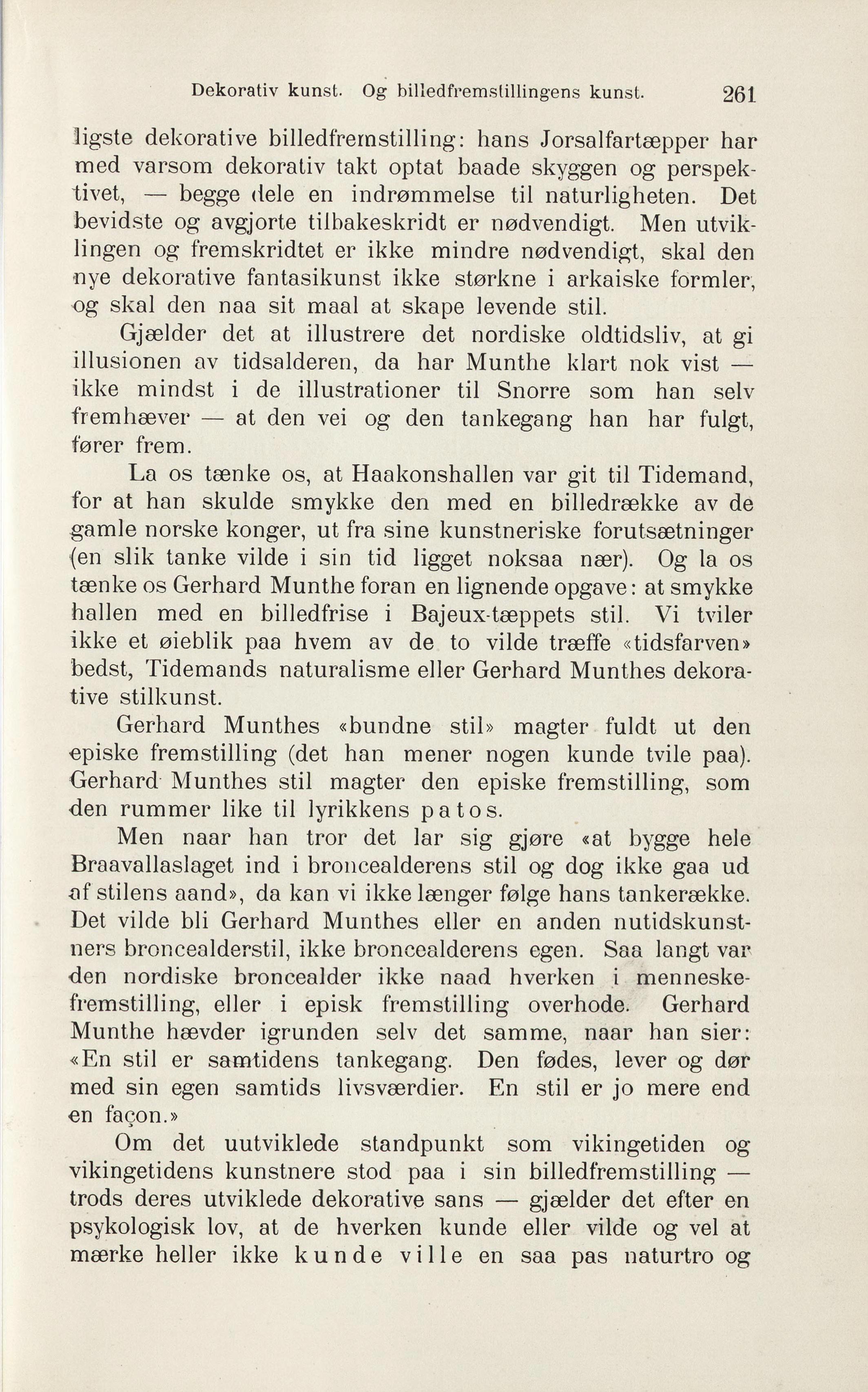 Dekorativ kunst. Og billedfremstillingens kunst. 261

ligste dekorative billedfremstilling: hans Jorsalfartæpper har med varsom dekorativ takt optat baade skyggen og perspektivet, — begge dele en indrømmelse til naturligheten. Det bevidste og avgjorte tilbakeskridt er nødvendigt. Men utviklingen og fremskridtet er ikke mindre nødvendigt, skal den nye dekorative fantasikunst ikke størkne i arkaiske formler, og skal den naa sit maal at skape levende stil.

Gjælder det at illustrere det nordiske oldtidsliv, at gi illusionen av tidsalderen, da har Munthe klart nok vist — ikke mindst i de illustrationer til Snorre som han selv fremhæver — at den vei og den tankegang han har fulgt, fører frem.

La os tænke os, at Haakonshallen var git til Tidemand, for at han skulde smykke den med en billedrække av de gamle norske konger, ut fra sine kunstneriske forutsætninger (en slik tanke vilde i sin tid ligget noksaa nær). Og la os tænke os Gerhard Munthe foran en lignende opgave: at smykke hallen med en billedfrise i Bajeux-tæppets stil. Vi tviler ikke et øieblik paa hvem av de to vilde træffe «tidsfarven» bedst, Tidemands naturalisme eller Gerhard Munthes dekorative stilkunst.

Gerhard Munthes «bundne stil» magter fuldt ut den episke fremstilling (det han mener nogen kunde tvile paa). Gerhard Munthes stil magter den episke fremstilling, som den rummer like til lyrikkens patos.

Men naar han tror det lar sig gjøre «at bygge hele Braavallaslaget ind i broncealderens stil og dog ikke gaa ud af stilens aand», da kan vi ikke længer følge hans tankerække. Det vilde bli Gerhard Munthes eller en anden nutidskunstners broncealderstil, ikke broncealderens egen. Saa langt var den nordiske broncealder ikke naad hverken i menneskefremstilling, eller i episk fremstilling overhode. Gerhard Munthe hævder igrunden selv det samme, naar han sier: «En stil er samtidens tankegang. Den fødes, lever og dør med sin egen samtids livsværdier. En stil er jo mere end en façon.»

Om det uutviklede standpunkt som vikingetiden og vikingetidens kunstnere stod paa i sin billedfremstilling — trods deres utviklede dekorative sans — gjælder det efter en psykologisk lov, at de hverken kunde eller vilde og vel at mærke heller ikke kunde ville en saa pas naturtro og